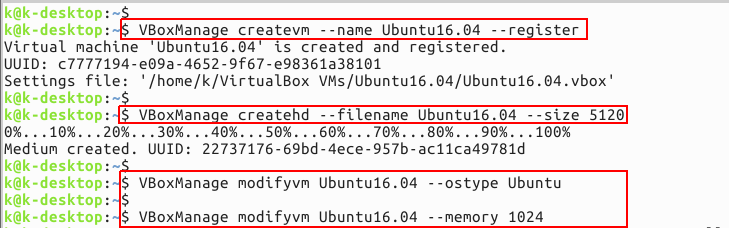 k@k-desktop:~$
k@k-desktop:~$ VBoxManage createvm --name Ubuntu16.04 --register
Virtual machine 'Ubuntu16.04' is created and registered.
UUID: c7777194-e09a-4652-9f67-e98361a38101
Settings file: '/home/k/VirtualBox VMs/Ubuntu16.04/Ubuntu16.04.vbox'
k@k-desktop:~$
k@k-desktop:~$ VBoxManage createhd --filename Ubuntu16.04 --size 5120
0%...10%...20%...30%...40%...50%...60%...70%...80%...90%...100%
Medium created. UUID: 22737176-69bd-4ece-957b-ac11ca49781d
k@k-desktop:~$
k@k-desktop:~$ VBoxManage modifyvm Ubuntu16.04 --ostype Ubuntu
k@k-desktop:~$
k@k-desktop:~$ VBoxManage modifyvm Ubuntu16.04 --memory 1024